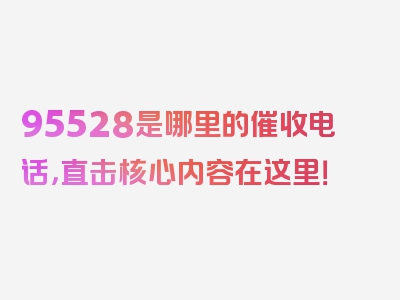 95528是哪里的催收电话,直击核心内容在这里!